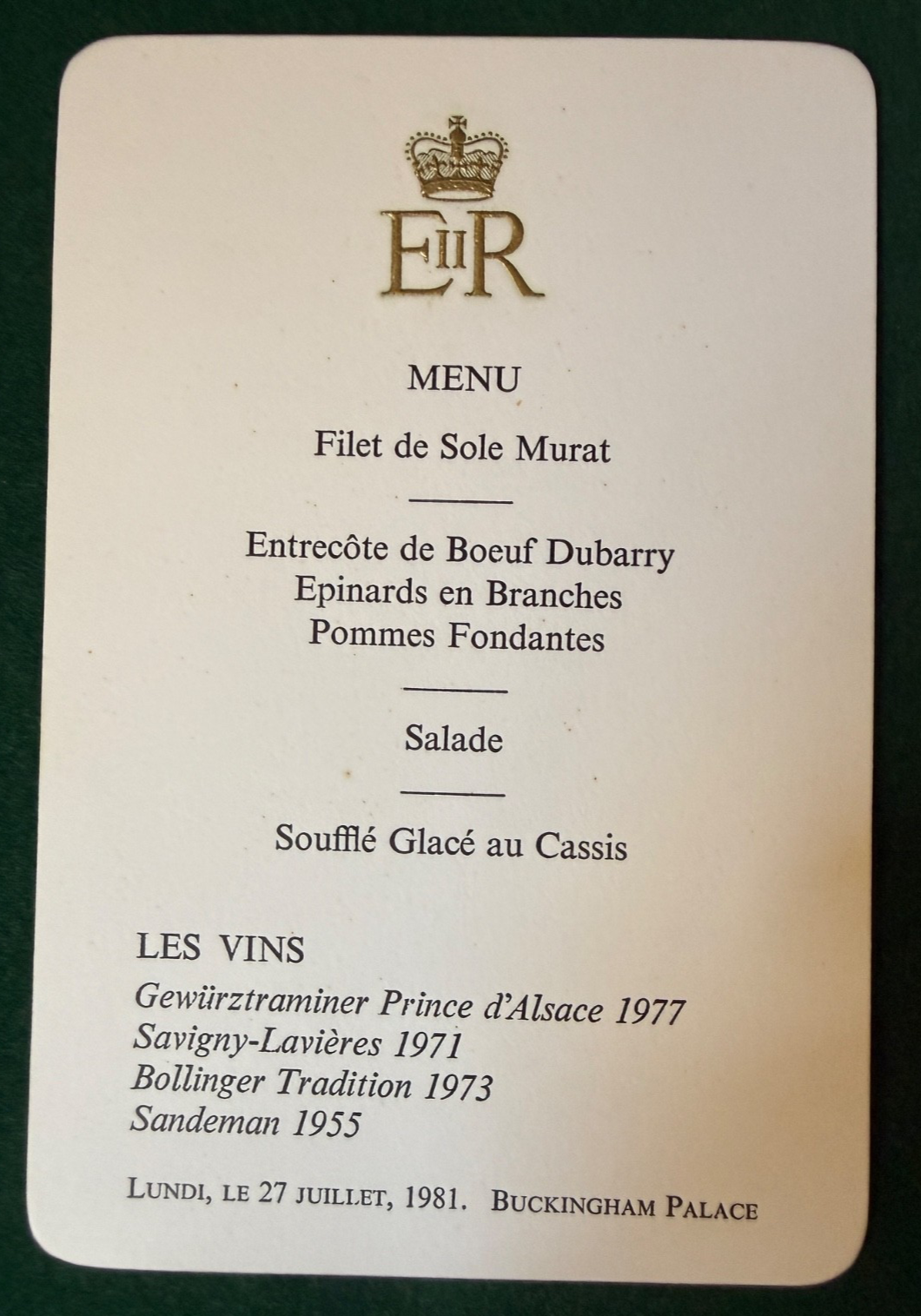 EIIR

MENU

Filet de Sole Murat

Entrecôte de Boeuf Dubarry
Epinards en Branches
Pommes Fondantes

Salade

Soufflé Glacé au Cassis

LES VINS
Gewürztraminer Prince d'Alsace 1977
Savigny-Lavières 1971
Bollinger Tradition 1973
Sandeman 1955

LUNDI, LE 27 JUILLET, 1981. BUCKINGHAM PALACE